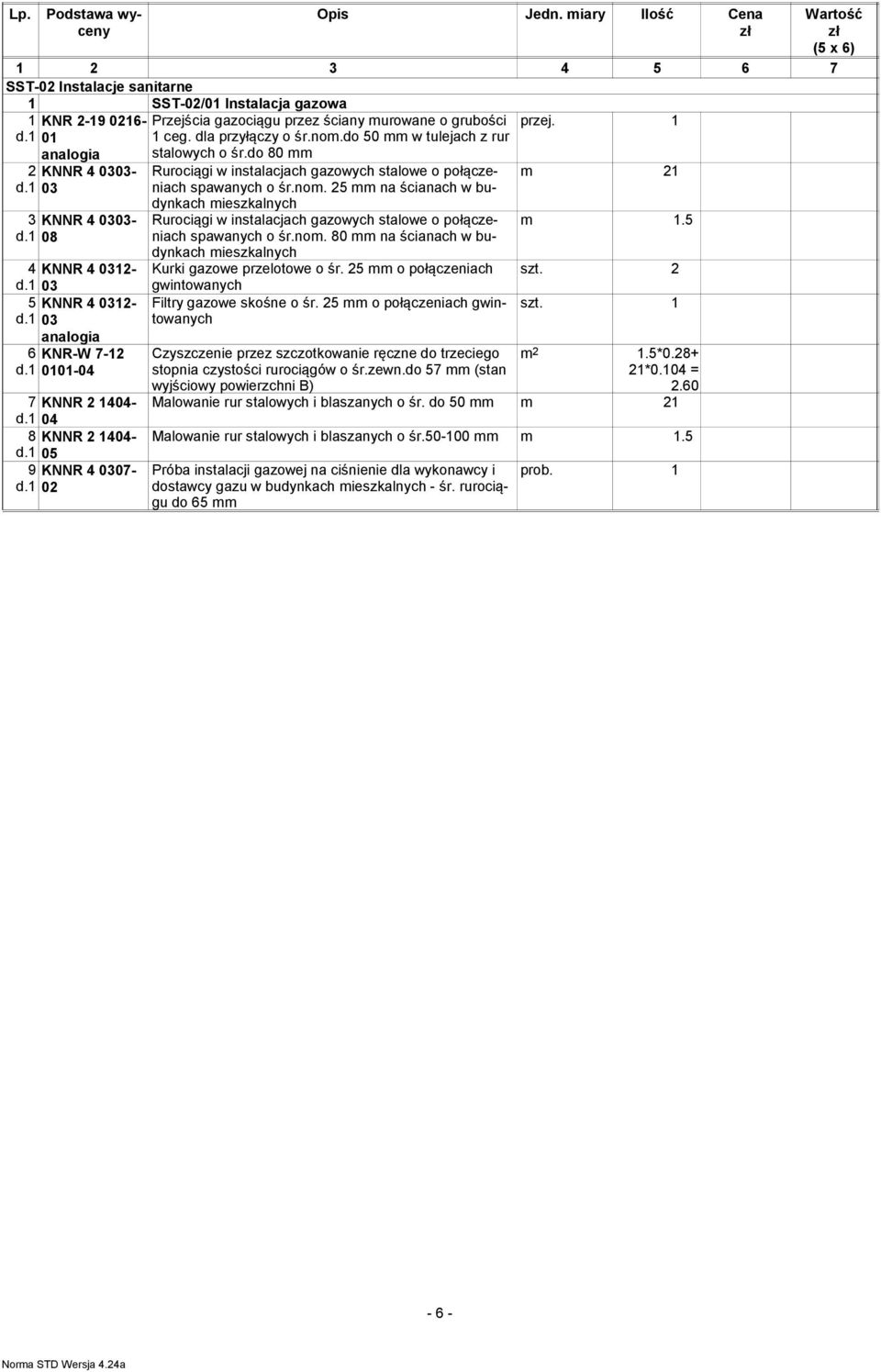 | Lp. | Podstawa wyceny | Opis | Jedn. miary | Ilość | Cena zł | Wartość zł (5 x 6) |
|---|---|---|---|---|---|---|
| 1 | 2 | 3 | 4 | 5 | 6 | 7 |
| SST-02 Instalacje sanitarne | | | | | | |
| 1 | | SST-02/01 Instalacja gazowa | | | | |
| 1 d.1 | KNR 2-19 0216-01 analogia | Przejścia gazociągu przez ściany murowane o grubości 1 ceg. dla przyłączy o śr.nom.do 50 mm w tulejach z rur stalowych o śr.do 80 mm | przej. | 1 | | |
| 2 d.1 | KNNR 4 0303-03 | Rurociągi w instalacjach gazowych stalowe o połączeniach spawanych o śr.nom. 25 mm na ścianach w budynkach mieszkalnych | m | 21 | | |
| 3 d.1 | KNNR 4 0303-08 | Rurociągi w instalacjach gazowych stalowe o połączeniach spawanych o śr.nom. 80 mm na ścianach w budynkach mieszkalnych | m | 1.5 | | |
| 4 d.1 | KNNR 4 0312-03 | Kurki gazowe przelotowe o śr. 25 mm o połączeniach gwintowanych | szt. | 2 | | |
| 5 d.1 | KNNR 4 0312-03 analogia | Filtry gazowe skośne o śr. 25 mm o połączeniach gwintowanych | szt. | 1 | | |
| 6 d.1 | KNR-W 7-12 0101-04 | Czyszczenie przez szczotkowanie ręczne do trzeciego stopnia czystości rurociągów o śr.zewn.do 57 mm (stan wyjściowy powierzchni B) | $m^2$ | 1.5*0.28+ 21*0.104 = 2.60 | | |
| 7 d.1 | KNNR 2 1404-04 | Malowanie rur stalowych i blaszanych o śr. do 50 mm | m | 21 | | |
| 8 d.1 | KNNR 2 1404-05 | Malowanie rur stalowych i blaszanych o śr.50-100 mm | m | 1.5 | | |
| 9 d.1 | KNNR 4 0307-02 | Próba instalacji gazowej na ciśnienie dla wykonawcy i dostawcy gazu w budynkach mieszkalnych - śr. rurociągu do 65 mm | prob. | 1 | | |

- 6 -

Norma STD Wersja 4.24a